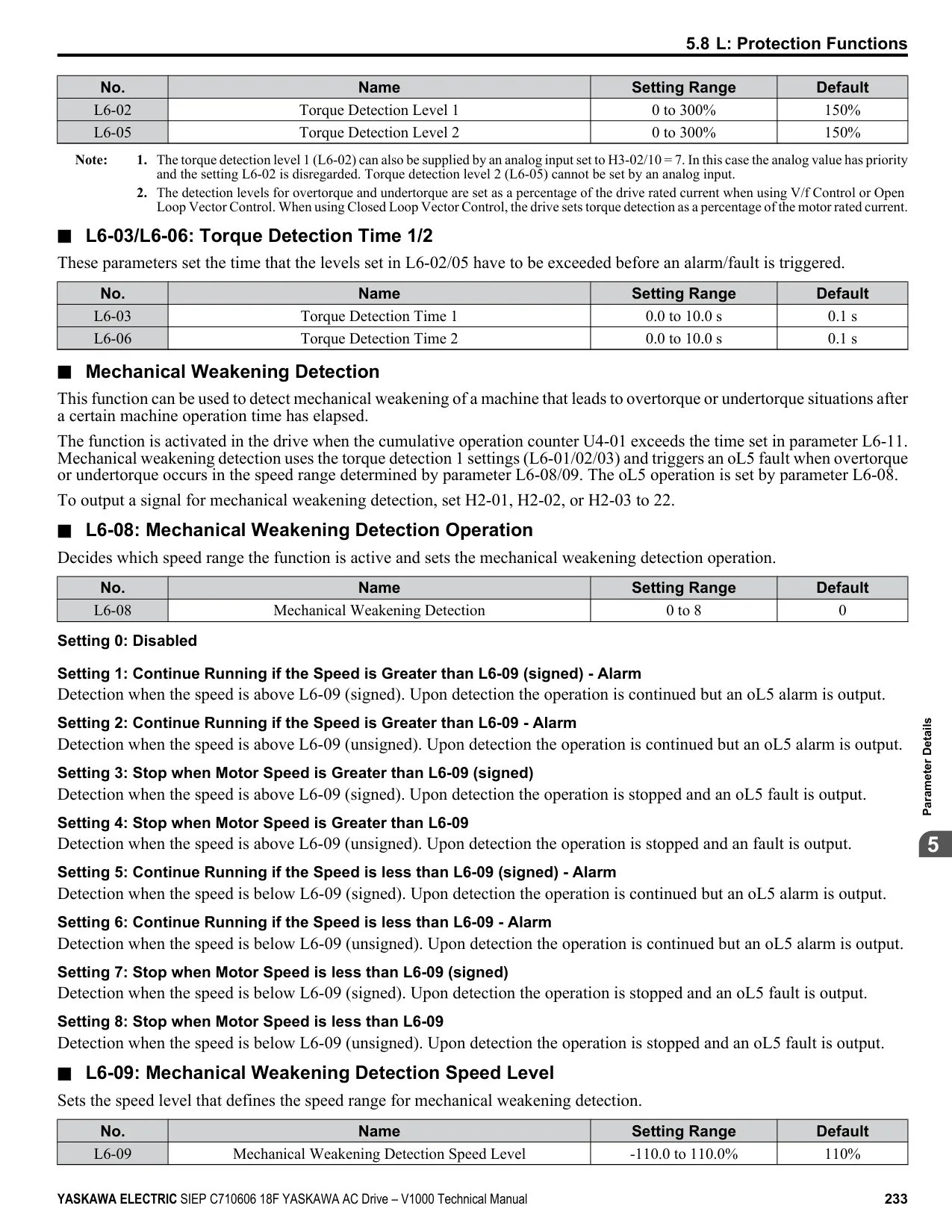 5.8 L: Protection Functions

| No. | Name | Setting Range | Default |
|---|---|---|---|
| L6-02 | Torque Detection Level 1 | 0 to 300% | 150% |
| L6-05 | Torque Detection Level 2 | 0 to 300% | 150% |

Note: 1. The torque detection level 1 (L6-02) can also be supplied by an analog input set to H3-02/10 = 7. In this case the analog value has priority and the setting L6-02 is disregarded. Torque detection level 2 (L6-05) cannot be set by an analog input.
2. The detection levels for overtorque and undertorque are set as a percentage of the drive rated current when using V/f Control or Open Loop Vector Control. When using Closed Loop Vector Control, the drive sets torque detection as a percentage of the motor rated current.

■ L6-03/L6-06: Torque Detection Time 1/2

These parameters set the time that the levels set in L6-02/05 have to be exceeded before an alarm/fault is triggered.

| No. | Name | Setting Range | Default |
|---|---|---|---|
| L6-03 | Torque Detection Time 1 | 0.0 to 10.0 s | 0.1 s |
| L6-06 | Torque Detection Time 2 | 0.0 to 10.0 s | 0.1 s |

■ Mechanical Weakening Detection

This function can be used to detect mechanical weakening of a machine that leads to overtorque or undertorque situations after a certain machine operation time has elapsed.

The function is activated in the drive when the cumulative operation counter U4-01 exceeds the time set in parameter L6-11. Mechanical weakening detection uses the torque detection 1 settings (L6-01/02/03) and triggers an oL5 fault when overtorque or undertorque occurs in the speed range determined by parameter L6-08/09. The oL5 operation is set by parameter L6-08.

To output a signal for mechanical weakening detection, set H2-01, H2-02, or H2-03 to 22.

■ L6-08: Mechanical Weakening Detection Operation

Decides which speed range the function is active and sets the mechanical weakening detection operation.

| No. | Name | Setting Range | Default |
|---|---|---|---|
| L6-08 | Mechanical Weakening Detection | 0 to 8 | 0 |

Setting 0: Disabled

Setting 1: Continue Running if the Speed is Greater than L6-09 (signed) - Alarm
Detection when the speed is above L6-09 (signed). Upon detection the operation is continued but an oL5 alarm is output.

Setting 2: Continue Running if the Speed is Greater than L6-09 - Alarm
Detection when the speed is above L6-09 (unsigned). Upon detection the operation is continued but an oL5 alarm is output.

Setting 3: Stop when Motor Speed is Greater than L6-09 (signed)
Detection when the speed is above L6-09 (signed). Upon detection the operation is stopped and an oL5 fault is output.

Setting 4: Stop when Motor Speed is Greater than L6-09
Detection when the speed is above L6-09 (unsigned). Upon detection the operation is stopped and an fault is output.

Setting 5: Continue Running if the Speed is less than L6-09 (signed) - Alarm
Detection when the speed is below L6-09 (signed). Upon detection the operation is continued but an oL5 alarm is output.

Setting 6: Continue Running if the Speed is less than L6-09 - Alarm
Detection when the speed is below L6-09 (unsigned). Upon detection the operation is continued but an oL5 alarm is output.

Setting 7: Stop when Motor Speed is less than L6-09 (signed)
Detection when the speed is below L6-09 (signed). Upon detection the operation is stopped and an oL5 fault is output.

Setting 8: Stop when Motor Speed is less than L6-09
Detection when the speed is below L6-09 (unsigned). Upon detection the operation is stopped and an oL5 fault is output.

■ L6-09: Mechanical Weakening Detection Speed Level

Sets the speed level that defines the speed range for mechanical weakening detection.

| No. | Name | Setting Range | Default |
|---|---|---|---|
| L6-09 | Mechanical Weakening Detection Speed Level | -110.0 to 110.0% | 110% |

Parameter Details
5

YASKAWA ELECTRIC SIEP C710606 18F YASKAWA AC Drive – V1000 Technical Manual 233